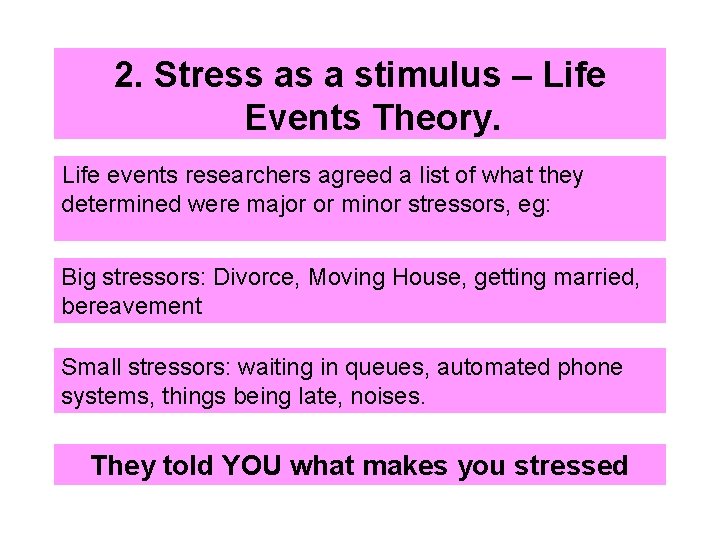 2. Stress as a stimulus – Life Events Theory.

Life events researchers agreed a list of what they determined were major or minor stressors, eg:

Big stressors: Divorce, Moving House, getting married, bereavement

Small stressors: waiting in queues, automated phone systems, things being late, noises.

They told YOU what makes you stressed